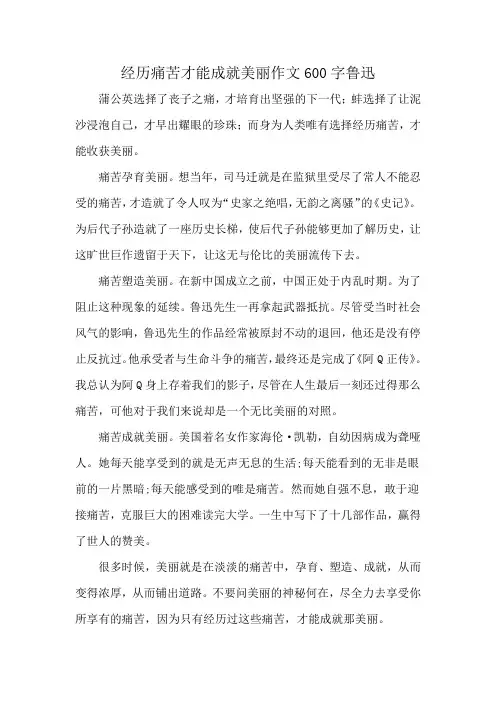 经历痛苦才能成就美丽作文600字鲁迅

蒲公英选择了丧子之痛，才培育出坚强的下一代；蚌选择了让泥沙浸泡自己，才早出耀眼的珍珠；而身为人类唯有选择经历痛苦，才能收获美丽。

痛苦孕育美丽。想当年，司马迁就是在监狱里受尽了常人不能忍受的痛苦，才造就了令人叹为“史家之绝唱，无韵之离骚”的《史记》。为后代子孙造就了一座历史长梯，使后代子孙能够更加了解历史，让这旷世巨作遗留于天下，让这无与伦比的美丽流传下去。

痛苦塑造美丽。在新中国成立之前，中国正处于内乱时期。为了阻止这种现象的延续。鲁迅先生一再拿起武器抵抗。尽管受当时社会风气的影响，鲁迅先生的作品经常被原封不动的退回，他还是没有停止反抗过。他承受者与生命斗争的痛苦，最终还是完成了《阿Q正传》。我总认为阿Q身上存着我们的影子，尽管在人生最后一刻还过得那么痛苦，可他对于我们来说却是一个无比美丽的对照。

痛苦成就美丽。美国着名女作家海伦·凯勒，自幼因病成为聋哑人。她每天能享受到的就是无声无息的生活；每天能看到的无非是眼前的一片黑暗；每天能感受到的唯是痛苦。然而她自强不息，敢于迎接痛苦，克服巨大的困难读完大学。一生中写下了十几部作品，赢得了世人的赞美。

很多时候，美丽就是在淡淡的痛苦中，孕育、塑造、成就，从而变得浓厚，从而铺出道路。不要问美丽的神秘何在，尽全力去享受你所享有的痛苦，因为只有经历过这些痛苦，才能成就那美丽。